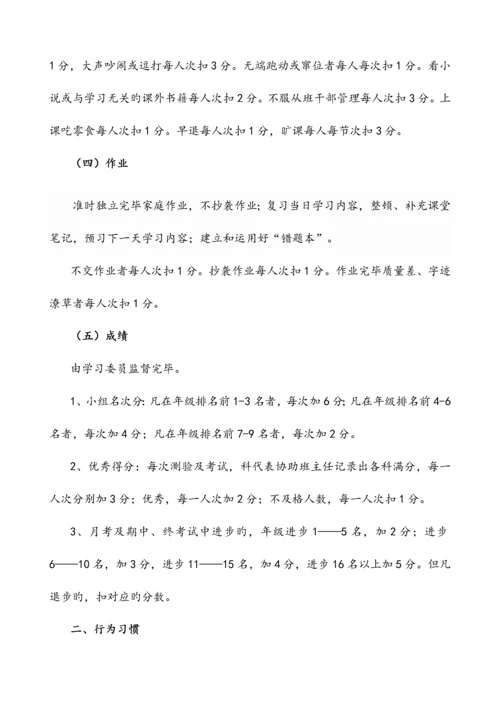 1分，大声吵闹或追打每人次扣3分。无端跑动或窜位者每人每次扣1分。看小说或与学习无关的课外书籍每人次扣2分。不服从班干部管理每人次扣3分。上课吃零食每人次扣1分。早退每人次扣1分，旷课每人每节次扣3分。

（四）作业

准时独立完毕家庭作业，不抄袭作业；复习当日学习内容，整顿、补充课堂笔记，预习下一天学习内容；建立和运用好“错题本”。

不交作业者每人次扣1分。抄袭作业每人次扣1分。作业完毕质量差、字迹潦草者每人次扣1分。

（五）成绩

由学习委员监督完毕。

1、小组名次分：凡在年级排名前1-3名者，每次加6分；凡在年级排名前4-6名者，每次加4分；凡在年级排名前7-9名者，每次加2分。

2、优秀得分：每次测验及考试，科代表协助班主任记录出各科满分，每一人次分别加3分；优秀，每一人次加2分；不及格人数，每一人次扣1分。

3、月考及期中、终考试中进步的，年级进步1——5名，加2分；进步6——10名，加3分，进步11——15名，加4分，进步16名以上加5分。但凡退步的，扣对应的分数。

二、行为习惯